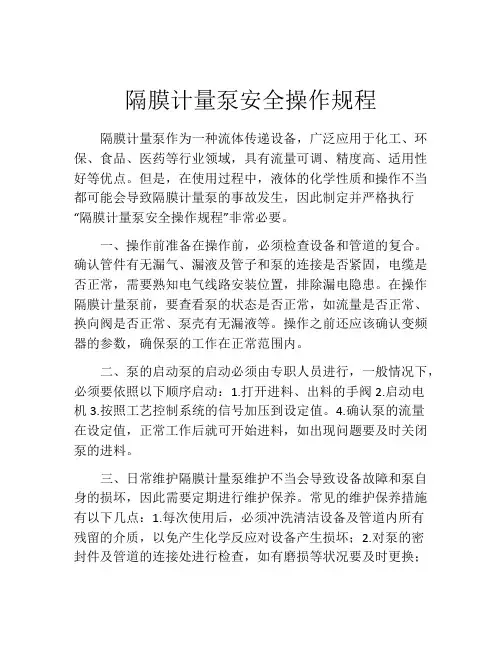 隔膜计量泵安全操作规程

隔膜计量泵作为一种流体传递设备，广泛应用于化工、环保、食品、医药等行业领域，具有流量可调、精度高、适用性好等优点。但是，在使用过程中，液体的化学性质和操作不当都可能会导致隔膜计量泵的事故发生，因此制定并严格执行“隔膜计量泵安全操作规程”非常必要。

一、操作前准备在操作前，必须检查设备和管道的复合。确认管件有无漏气、漏液及管子和泵的连接是否紧固，电缆是否正常，需要熟知电气线路安装位置，排除漏电隐患。在操作隔膜计量泵前，要查看泵的状态是否正常，如流量是否正常、换向阀是否正常、泵壳有无漏液等。操作之前还应该确认变频器的参数，确保泵的工作在正常范围内。

二、泵的启动泵的启动必须由专职人员进行，一般情况下，必须要依照以下顺序启动：1.打开进料、出料的手阀 2.启动电机 3.按照工艺控制系统的信号加压到设定值。4.确认泵的流量在设定值，正常工作后就可开始进料，如出现问题要及时关闭泵的进料。

三、日常维护隔膜计量泵维护不当会导致设备故障和泵自身的损坏，因此需要定期进行维护保养。常见的维护保养措施有以下几点：1.每次使用后，必须冲洗清洁设备及管道内所有残留的介质，以免产生化学反应对设备产生损坏；2.对泵的密封件及管道的连接处进行检查，如有磨损等状况要及时更换；